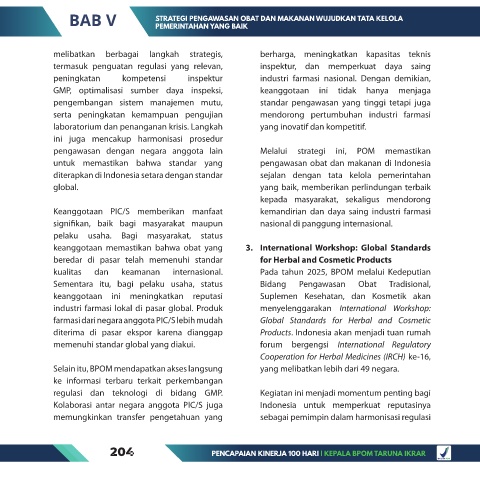 BAB V

STRATEGI PENGAWASAN OBAT DAN MAKANAN WUJUDKAN TATA KELOLA PEMERINTAHAN YANG BAIK

melibatkan berbagai langkah strategis, termasuk penguatan regulasi yang relevan, peningkatan kompetensi inspektur GMP, optimalisasi sumber daya inspeksi, pengembangan sistem manajemen mutu, serta peningkatan kemampuan pengujian laboratorium dan penanganan krisis. Langkah ini juga mencakup harmonisasi prosedur pengawasan dengan negara anggota lain untuk memastikan bahwa standar yang diterapkan di Indonesia setara dengan standar global.

Keanggotaan PIC/S memberikan manfaat signifikan, baik bagi masyarakat maupun pelaku usaha. Bagi masyarakat, status keanggotaan memastikan bahwa obat yang beredar di pasar telah memenuhi standar kualitas dan keamanan internasional. Sementara itu, bagi pelaku usaha, status keanggotaan ini meningkatkan reputasi industri farmasi lokal di pasar global. Produk farmasi dari negara anggota PIC/S lebih mudah diterima di pasar ekspor karena dianggap memenuhi standar global yang diakui.

Selain itu, BPOM mendapatkan akses langsung ke informasi terbaru terkait perkembangan regulasi dan teknologi di bidang GMP. Kolaborasi antar negara anggota PIC/S juga memungkinkan transfer pengetahuan yang berharga, meningkatkan kapasitas teknis inspektur, dan memperkuat daya saing industri farmasi nasional. Dengan demikian, keanggotaan ini tidak hanya menjaga standar pengawasan yang tinggi tetapi juga mendorong pertumbuhan industri farmasi yang inovatif dan kompetitif.

Melalui strategi ini, POM memastikan pengawasan obat dan makanan di Indonesia sejalan dengan tata kelola pemerintahan yang baik, memberikan perlindungan terbaik kepada masyarakat, sekaligus mendorong kemandirian dan daya saing industri farmasi nasional di panggung internasional.

3. International Workshop: Global Standards for Herbal and Cosmetic Products
Pada tahun 2025, BPOM melalui Kedeputian Bidang Pengawasan Obat Tradisional, Suplemen Kesehatan, dan Kosmetik akan menyelenggarakan International Workshop: Global Standards for Herbal and Cosmetic Products. Indonesia akan menjadi tuan rumah forum bergengsi International Regulatory Cooperation for Herbal Medicines (IRCH) ke-16, yang melibatkan lebih dari 49 negara.

Kegiatan ini menjadi momentum penting bagi Indonesia untuk memperkuat reputasinya sebagai pemimpin dalam harmonisasi regulasi

204

PENCAPAIAN KINERJA 100 HARI | KEPALA BPOM TARUNA IKRAR